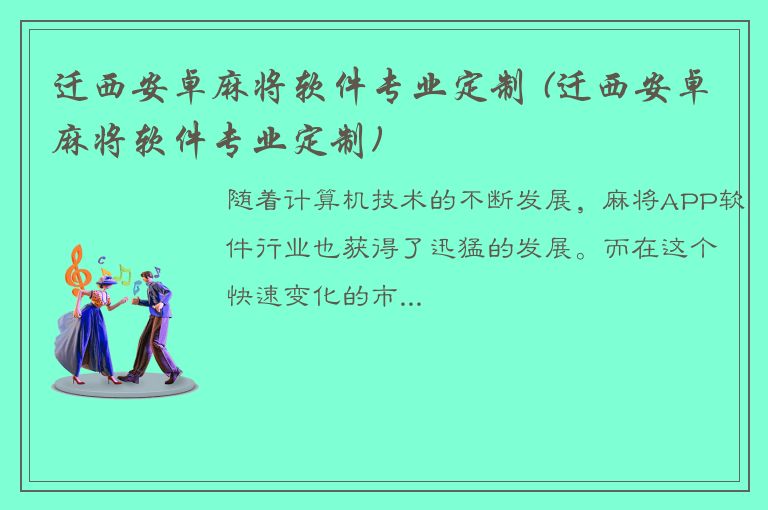 迁西安卓麻将软件专业定制（迁西安卓麻将软件专业定制）

随着计算机技术的不断发展，麻将APP软件行业也获得了迅猛的发展。而在这个快速变化的市...